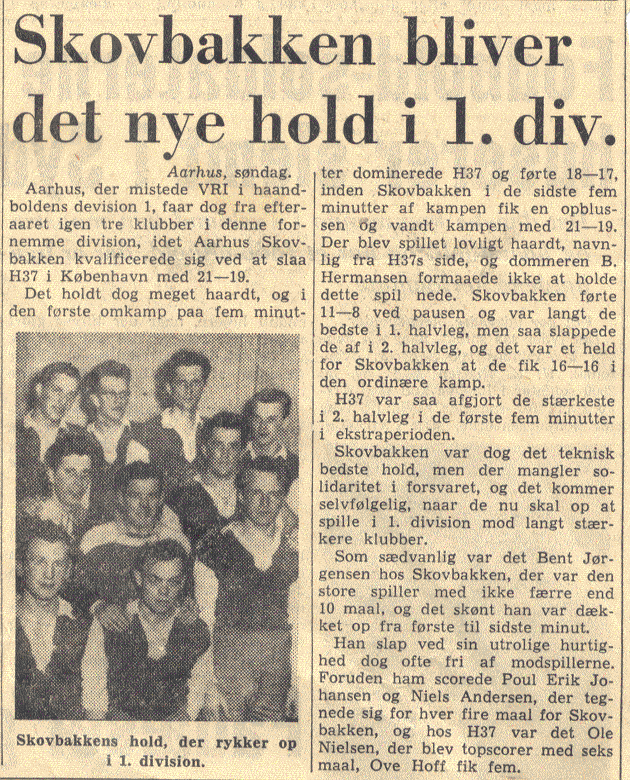 Skovbakken bliver det nye hold i 1. div.

Aarhus, søndag.

Aarhus, der mistede VRI i haandboldens devision 1, faar dog fra efteraaret igen tre klubber i denne fornemme division, idet Aarhus Skovbakken kvalificerede sig ved at slaa H37 i København med 21—19.

Det holdt dog meget haardt, og i den første omkamp paa fem minutter dominerede H37 og førte 18—17, inden Skovbakken i de sidste fem minutter af kampen fik en opblussen og vandt kampen med 21—19. Der blev spillet lovligt haardt, navnlig fra H37s side, og dommeren B. Hermansen formaaede ikke at holde dette spil nede. Skovbakken førte 11—8 ved pausen og var langt de bedste i 1. halvleg, men saa slappede de af i 2. halvleg, og det var et held for Skovbakken at de fik 16—16 i den ordinære kamp.

H37 var saa afgjort de stærkeste i 2. halvleg i de første fem minutter i ekstraperioden.

Skovbakken var dog det teknisk bedste hold, men der mangler solidaritet i forsvaret, og det kommer selvfølgelig, naar de nu skal op at spille i 1. division mod langt stærkere klubber.

Som sædvanlig var det Bent Jørgensen hos Skovbakken, der var den store spiller med ikke færre end 10 maal, og det skønt han var dækket op fra første til sidste minut.

Han slap ved sin utrolige hurtighed dog ofte fri af modspillerne. Foruden ham scorede Poul Erik Johansen og Niels Andersen, der tegnede sig for hver fire maal for Skovbakken, og hos H37 var det Ole Nielsen, der blev topscorer med seks maal, Ove Hoff fik fem.

Skovbakkens hold, der rykker op i 1. division.